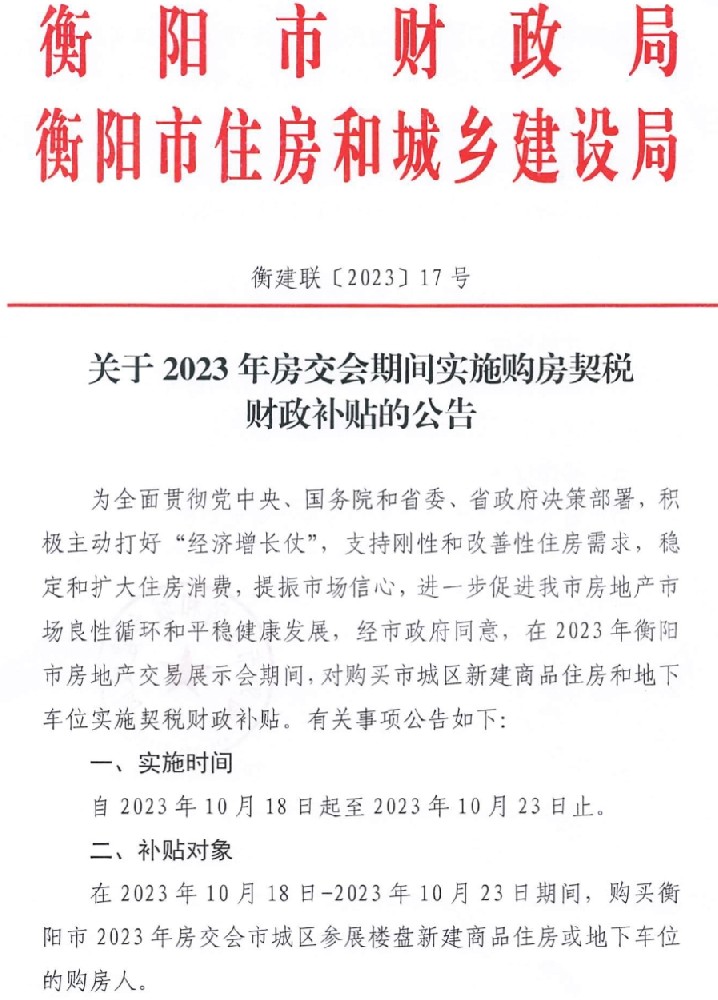 衡阳市财政局
衡阳市住房和城乡建设局

衡建联〔2023〕17号

关于2023年房交会期间实施购房契税财政补贴的公告

为全面贯彻党中央、国务院和省委、省政府决策部署，积极主动打好“经济增长仗”，支持刚性和改善性住房需求，稳定和扩大住房消费，提振市场信心，进一步促进我市房地产市场良性循环和平稳健康发展，经市政府同意，在2023年衡阳市房地产交易展示会期间，对购买市城区新建商品住房和地下车位实施契税财政补贴。有关事项公告如下：

一、实施时间

自2023年10月18日起至2023年10月23日止。

二、补贴对象

在2023年10月18日-2023年10月23日期间，购买衡阳市2023年房交会市城区参展楼盘新建商品住房或地下车位的购房人。